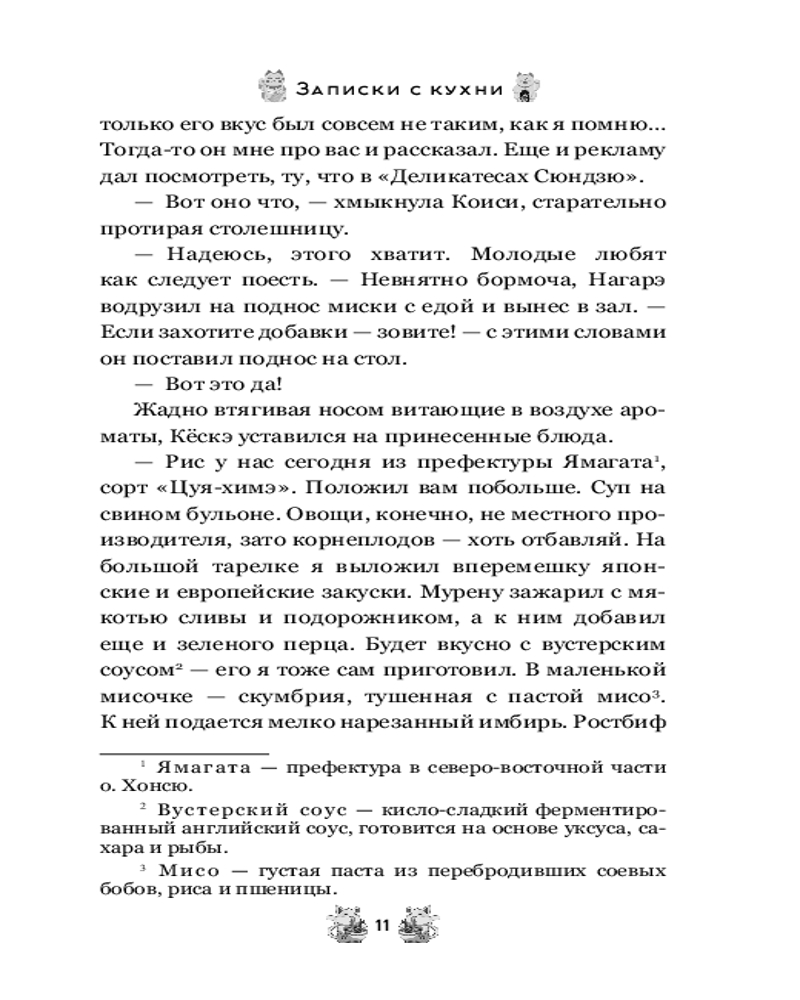 Записки с кухни

только его вкус был совсем не таким, как я помню... Тогда-то он мне про вас и рассказал. Еще и рекламу дал посмотреть, ту, что в «Деликатесах Сюндзю».

— Вот оно что, — хмыкнула Коиси, старательно протирая столешницу.

— Надеюсь, этого хватит. Молодые любят как следует поесть. — Невнятно бормоча, Нагарэ водрузил на поднос миски с едой и вынес в зал. — Если захотите добавки — зовите! — с этими словами он поставил поднос на стол.

— Вот это да!

Жадно втягивая носом витающие в воздухе ароматы, Кёскэ уставился на принесенные блюда.

— Рис у нас сегодня из префектуры Ямагата$^1$, сорт «Цуя-химэ». Положил вам побольше. Суп на свином бульоне. Овощи, конечно, не местного производителя, зато корнеплодов — хоть отбавляй. На большой тарелке я выложил вперемешку японские и европейские закуски. Мурену зажарил с мякотью сливы и подорожником, а к ним добавил еще и зеленого перца. Будет вкусно с вустерским соусом$^2$ — его я тоже сам приготовил. В маленькой мисочке — скумбрия, тушенная с пастой мисо$^3$. К ней подается мелко нарезанный имбирь. Ростбиф

$^1$ Ямагата — префектура в северо-восточной части о. Хонсю.

$^2$ Вустерский соус — кисло-сладкий ферментированный английский соус, готовится на основе уксуса, сахара и рыбы.

$^3$ Мисо — густая паста из перебродивших соевых бобов, риса и пшеницы.

11